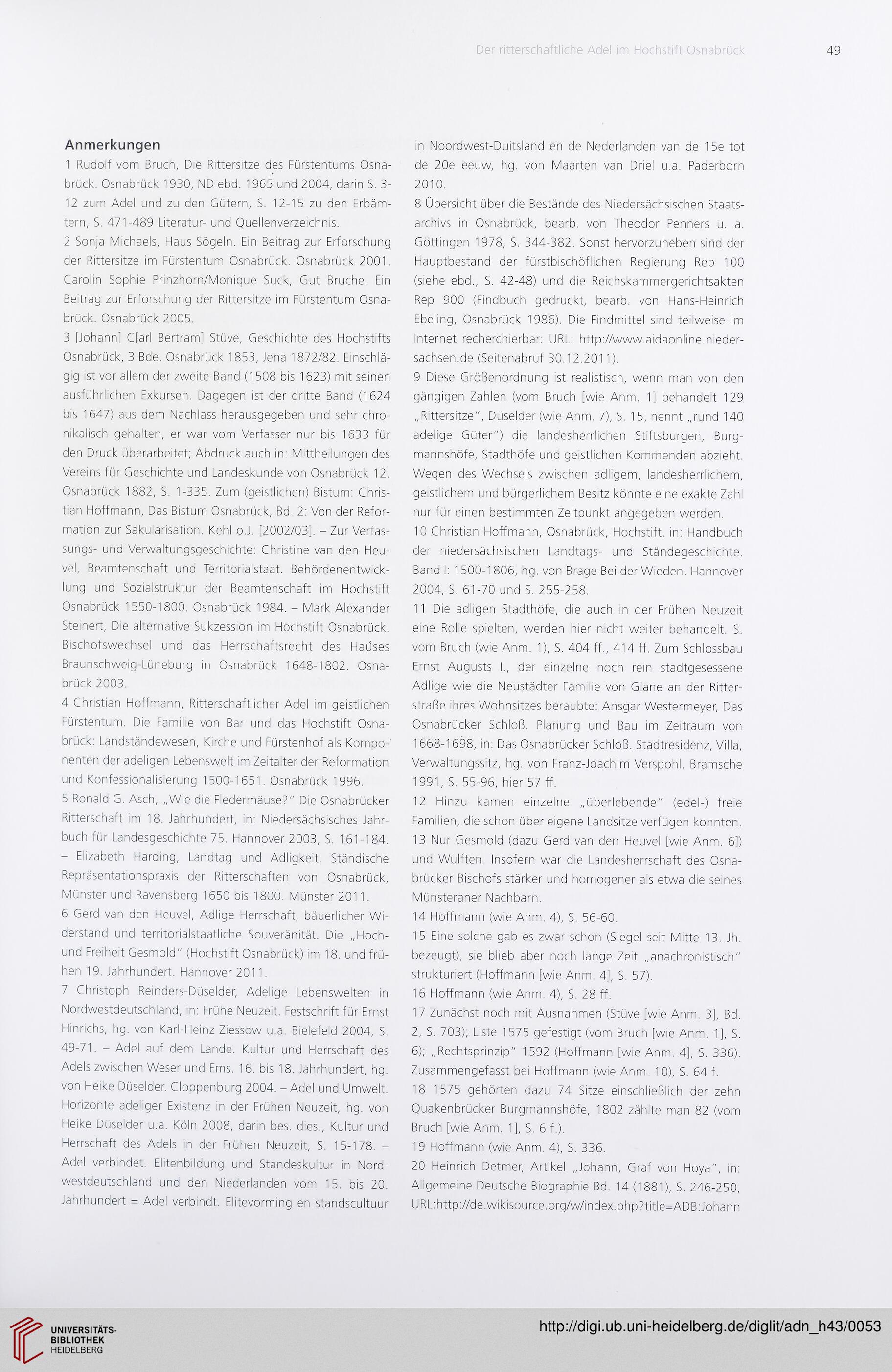 Der ritterschaftliche Adel im Hochstift Osnabrück 49

Anmerkungen
1 Rudolf vom Bruch, Die Rittersitze des Fürstentums Osnabrück. Osnabrück 1930, ND ebd. 1965 und 2004, darin S. 3-12 zum Adel und zu den Gütern, S. 12-15 zu den Erbämtern, S. 471-489 Literatur- und Quellenverzeichnis.
2 Sonja Michaels, Haus Sögeln. Ein Beitrag zur Erforschung der Rittersitze im Fürstentum Osnabrück. Osnabrück 2001. Carolin Sophie Prinzhorn/Monique Suck, Gut Bruche. Ein Beitrag zur Erforschung der Rittersitze im Fürstentum Osnabrück. Osnabrück 2005.
3 [Johann] C[arl Bertram] Stüve, Geschichte des Hochstifts Osnabrück, 3 Bde. Osnabrück 1853, Jena 1872/82. Einschlägig ist vor allem der zweite Band (1508 bis 1623) mit seinen ausführlichen Exkursen. Dagegen ist der dritte Band (1624 bis 1647) aus dem Nachlass herausgegeben und sehr chronikalisch gehalten, er war vom Verfasser nur bis 1633 für den Druck überarbeitet; Abdruck auch in: Mittheilungen des Vereins für Geschichte und Landeskunde von Osnabrück 12. Osnabrück 1882, S. 1-335. Zum (geistlichen) Bistum: Christian Hoffmann, Das Bistum Osnabrück, Bd. 2: Von der Reformation zur Säkularisation. Kehl o.J. [2002/03]. – Zur Verfassungs- und Verwaltungsgeschichte: Christine van den Heuvel, Beamtenschaft und Territorialstaat. Behördenentwicklung und Sozialstruktur der Beamtenschaft im Hochstift Osnabrück 1550-1800. Osnabrück 1984. – Mark Alexander Steinert, Die alternative Sukzession im Hochstift Osnabrück. Bischofswechsel und das Herrschaftsrecht des Hauses Braunschweig-Lüneburg in Osnabrück 1648-1802. Osnabrück 2003.
4 Christian Hoffmann, Ritterschaftlicher Adel im geistlichen Fürstentum. Die Familie von Bar und das Hochstift Osnabrück: Landständewesen, Kirche und Fürstenhof als Komponenten der adeligen Lebenswelt im Zeitalter der Reformation und Konfessionalisierung 1500-1651. Osnabrück 1996.
5 Ronald G. Asch, „Wie die Fledermäuse?" Die Osnabrücker Ritterschaft im 18. Jahrhundert, in: Niedersächsisches Jahrbuch für Landesgeschichte 75. Hannover 2003, S. 161-184. – Elizabeth Harding, Landtag und Adligkeit. Ständische Repräsentationspraxis der Ritterschaften von Osnabrück, Münster und Ravensberg 1650 bis 1800. Münster 2011.
6 Gerd van den Heuvel, Adlige Herrschaft, bäuerlicher Widerstand und territorialstaatliche Souveränität. Die „Hoch- und Freiheit Gesmold" (Hochstift Osnabrück) im 18. und frühen 19. Jahrhundert. Hannover 2011.
7 Christoph Reinders-Düselder, Adelige Lebenswelten in Nordwestdeutschland, in: Frühe Neuzeit. Festschrift für Ernst Hinrichs, hg. von Karl-Heinz Ziessow u.a. Bielefeld 2004, S. 49-71. – Adel auf dem Lande. Kultur und Herrschaft des Adels zwischen Weser und Ems. 16. bis 18. Jahrhundert, hg. von Heike Düselder. Cloppenburg 2004. – Adel und Umwelt. Horizonte adeliger Existenz in der Frühen Neuzeit, hg. von Heike Düselder u.a. Köln 2008, darin bes. dies., Kultur und Herrschaft des Adels in der Frühen Neuzeit, S. 15-178. – Adel verbindet. Elitenbildung und Standeskultur in Nordwestdeutschland und den Niederlanden vom 15. bis 20. Jahrhundert = Adel verbindt. Elitevorming en standscultuur in Noordwest-Duitsland en de Nederlanden van de 15e tot de 20e eeuw, hg. von Maarten van Driel u.a. Paderborn 2010.
8 Übersicht über die Bestände des Niedersächsischen Staatsarchivs in Osnabrück, bearb. von Theodor Penners u. a. Göttingen 1978, S. 344-382. Sonst hervorzuheben sind der Hauptbestand der fürstbischöflichen Regierung Rep 100 (siehe ebd., S. 42-48) und die Reichskammergerichtsakten Rep 900 (Findbuch gedruckt, bearb. von Hans-Heinrich Ebeling, Osnabrück 1986). Die Findmittel sind teilweise im Internet recherchierbar: URL: http://www.aidaonline.niedersachsen.de (Seitenabruf 30.12.2011).
9 Diese Größenordnung ist realistisch, wenn man von den gängigen Zahlen (vom Bruch [wie Anm. 1] behandelt 129 „Rittersitze", Düselder (wie Anm. 7), S. 15, nennt „rund 140 adelige Güter") die landesherrlichen Stiftsburgen, Burgmannshöfe, Stadthöfe und geistlichen Kommenden abzieht. Wegen des Wechsels zwischen adligem, landesherrlichem, geistlichem und bürgerlichem Besitz könnte eine exakte Zahl nur für einen bestimmten Zeitpunkt angegeben werden.
10 Christian Hoffmann, Osnabrück, Hochstift, in: Handbuch der niedersächsischen Landtags- und Ständegeschichte. Band I: 1500-1806, hg. von Brage Bei der Wieden. Hannover 2004, S. 61-70 und S. 255-258.
11 Die adligen Stadthöfe, die auch in der Frühen Neuzeit eine Rolle spielten, werden hier nicht weiter behandelt. S. vom Bruch (wie Anm. 1), S. 404 ff., 414 ff. Zum Schlossbau Ernst Augusts I., der einzelne noch rein stadtgesessene Adlige wie die Neustädter Familie von Glane an der Ritterstraße ihres Wohnsitzes beraubte: Ansgar Westermeyer, Das Osnabrücker Schloß. Planung und Bau im Zeitraum von 1668-1698, in: Das Osnabrücker Schloß. Stadtresidenz, Villa, Verwaltungssitz, hg. von Franz-Joachim Verspohl. Bramsche 1991, S. 55-96, hier 57 ff.
12 Hinzu kamen einzelne „überlebende" (edel-) freie Familien, die schon über eigene Landsitze verfügen konnten.
13 Nur Gesmold (dazu Gerd van den Heuvel [wie Anm. 6]) und Wulften. Insofern war die Landesherrschaft des Osnabrücker Bischofs stärker und homogener als etwa die seines Münsteraner Nachbarn.
14 Hoffmann (wie Anm. 4), S. 56-60.
15 Eine solche gab es zwar schon (Siegel seit Mitte 13. Jh. bezeugt), sie blieb aber noch lange Zeit „anachronistisch" strukturiert (Hoffmann [wie Anm. 4], S. 57).
16 Hoffmann (wie Anm. 4), S. 28 ff.
17 Zunächst noch mit Ausnahmen (Stüve [wie Anm. 3], Bd. 2, S. 703); Liste 1575 gefestigt (vom Bruch [wie Anm. 1], S. 6); „Rechtsprinzip" 1592 (Hoffmann [wie Anm. 4], S. 336). Zusammengefasst bei Hoffmann (wie Anm. 10), S. 64 f.
18 1575 gehörten dazu 74 Sitze einschließlich der zehn Quakenbrücker Burgmannshöfe, 1802 zählte man 82 (vom Bruch [wie Anm. 1], S. 6 f.).
19 Hoffmann (wie Anm. 4), S. 336.
20 Heinrich Detmer, Artikel „Johann, Graf von Hoya", in: Allgemeine Deutsche Biographie Bd. 14 (1881), S. 246-250, URL:http://de.wikisource.org/w/index.php?title=ADB:Johann

UNIVERSITÄTS-BIBLIOTHEK HEIDELBERG
http://digi.ub.uni-heidelberg.de/diglit/adn_h43/0053